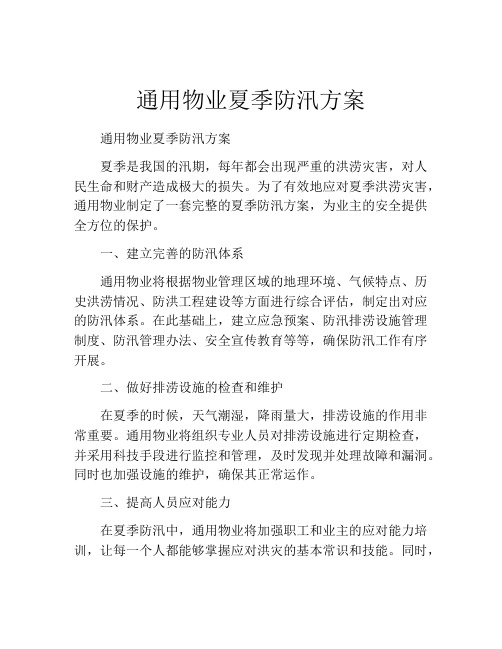 通用物业夏季防汛方案

通用物业夏季防汛方案

夏季是我国的汛期，每年都会出现严重的洪涝灾害，对人民生命和财产造成极大的损失。为了有效地应对夏季洪涝灾害，通用物业制定了一套完整的夏季防汛方案，为业主的安全提供全方位的保护。

一、建立完善的防汛体系

通用物业将根据物业管理区域的地理环境、气候特点、历史洪涝情况、防洪工程建设等方面进行综合评估，制定出对应的防汛体系。在此基础上，建立应急预案、防汛排涝设施管理制度、防汛管理办法、安全宣传教育等等，确保防汛工作有序开展。

二、做好排涝设施的检查和维护

在夏季的时候，天气潮湿，降雨量大，排涝设施的作用非常重要。通用物业将组织专业人员对排涝设施进行定期检查，并采用科技手段进行监控和管理，及时发现并处理故障和漏洞。同时也加强设施的维护，确保其正常运作。

三、提高人员应对能力

在夏季防汛中，通用物业将加强职工和业主的应对能力培训，让每一个人都能够掌握应对洪灾的基本常识和技能。同时，